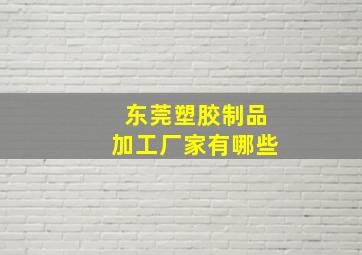 东莞塑胶制品
加工厂家有哪些